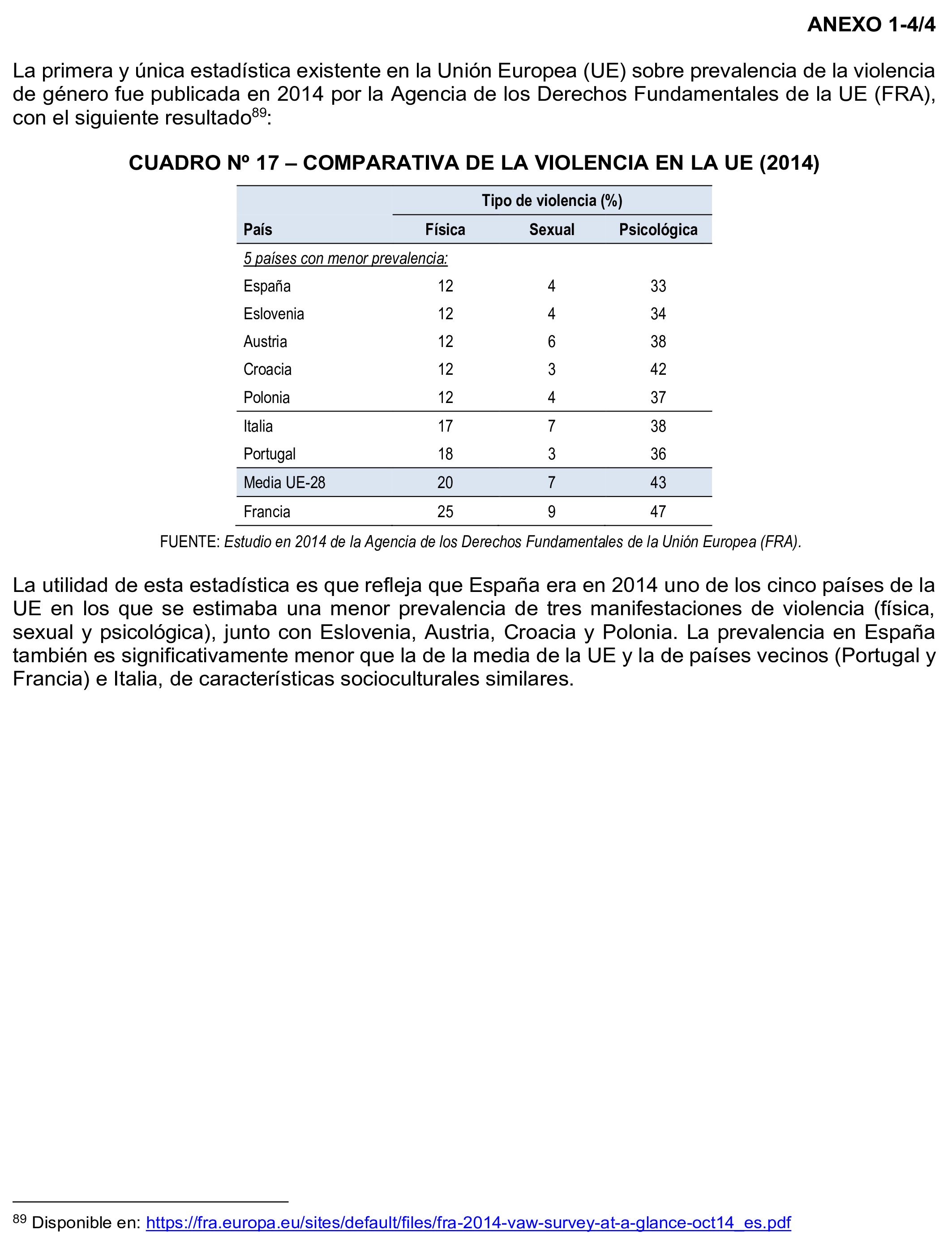 ANEXO 1-4/4

La primera y única estadística existente en la Unión Europea (UE) sobre prevalencia de la violencia de género fue publicada en 2014 por la Agencia de los Derechos Fundamentales de la UE (FRA), con el siguiente resultado$^{89}$:

CUADRO Nº 17 – COMPARATIVA DE LA VIOLENCIA EN LA UE (2014)

| | Tipo de violencia (%) | | |
|---|---|---|---|
| País | Física | Sexual | Psicológica |
| 5 países con menor prevalencia: | | | |
| España | 12 | 4 | 33 |
| Eslovenia | 12 | 4 | 34 |
| Austria | 12 | 6 | 38 |
| Croacia | 12 | 3 | 42 |
| Polonia | 12 | 4 | 37 |
| Italia | 17 | 7 | 38 |
| Portugal | 18 | 3 | 36 |
| Media UE-28 | 20 | 7 | 43 |
| Francia | 25 | 9 | 47 |

FUENTE: Estudio en 2014 de la Agencia de los Derechos Fundamentales de la Unión Europea (FRA).

La utilidad de esta estadística es que refleja que España era en 2014 uno de los cinco países de la UE en los que se estimaba una menor prevalencia de tres manifestaciones de violencia (física, sexual y psicológica), junto con Eslovenia, Austria, Croacia y Polonia. La prevalencia en España también es significativamente menor que la de la media de la UE y la de países vecinos (Portugal y Francia) e Italia, de características socioculturales similares.

$^{89}$ Disponible en: https://fra.europa.eu/sites/default/files/fra-2014-vaw-survey-at-a-glance-oct14_es.pdf